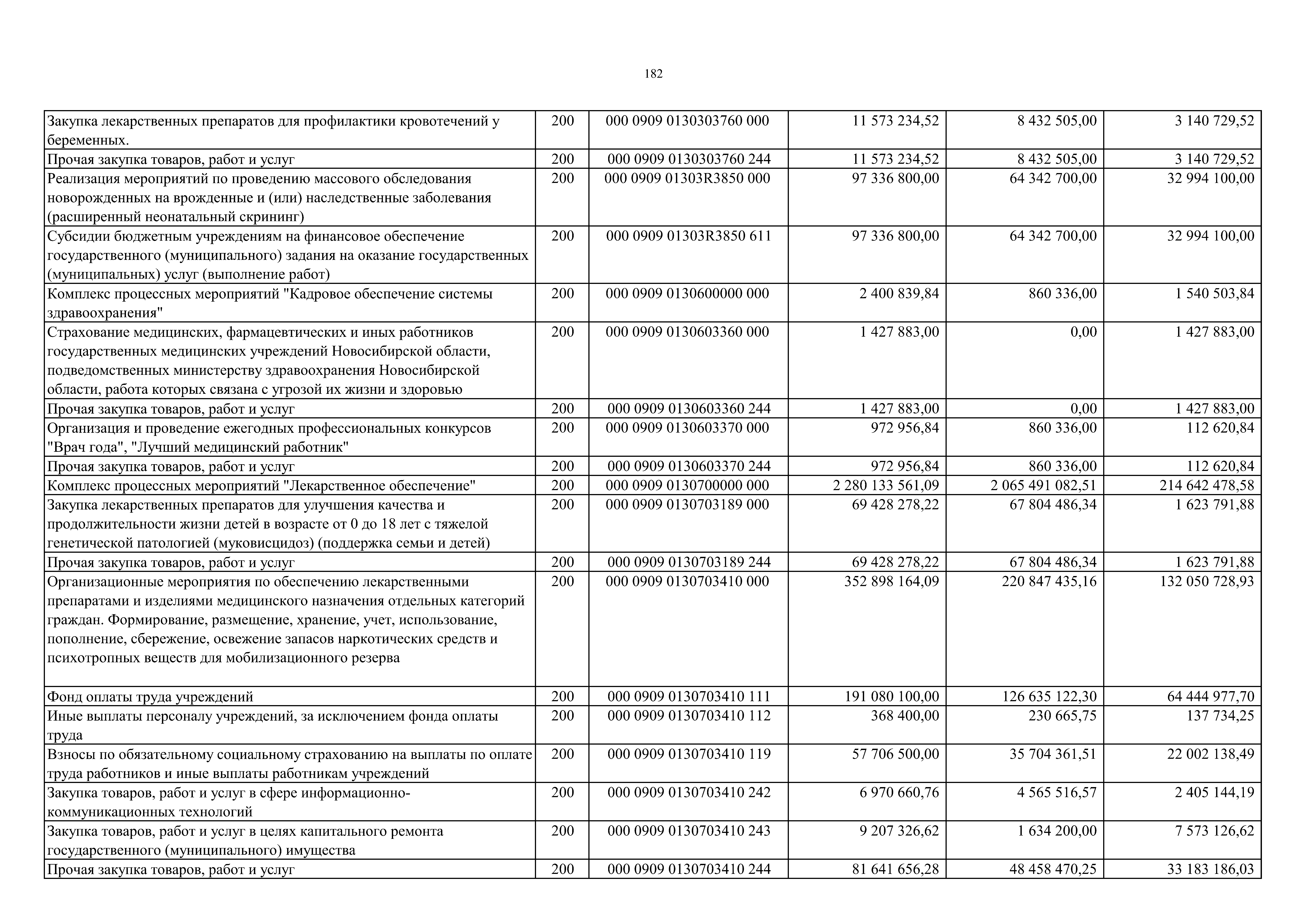 182

| | | | | | |
|---|---|---|---|---|---|
| Закупка лекарственных препаратов для профилактики кровотечений у беременных. | 200 | 000 0909 0130303760 000 | 11 573 234,52 | 8 432 505,00 | 3 140 729,52 |
| Прочая закупка товаров, работ и услуг | 200 | 000 0909 0130303760 244 | 11 573 234,52 | 8 432 505,00 | 3 140 729,52 |
| Реализация мероприятий по проведению массового обследования новорожденных на врожденные и (или) наследственные заболевания (расширенный неонатальный скрининг) | 200 | 000 0909 01303R3850 000 | 97 336 800,00 | 64 342 700,00 | 32 994 100,00 |
| Субсидии бюджетным учреждениям на финансовое обеспечение государственного (муниципального) задания на оказание государственных (муниципальных) услуг (выполнение работ) | 200 | 000 0909 01303R3850 611 | 97 336 800,00 | 64 342 700,00 | 32 994 100,00 |
| Комплекс процессных мероприятий "Кадровое обеспечение системы здравоохранения" | 200 | 000 0909 0130600000 000 | 2 400 839,84 | 860 336,00 | 1 540 503,84 |
| Страхование медицинских, фармацевтических и иных работников государственных медицинских учреждений Новосибирской области, подведомственных министерству здравоохранения Новосибирской области, работа которых связана с угрозой их жизни и здоровью | 200 | 000 0909 0130603360 000 | 1 427 883,00 | 0,00 | 1 427 883,00 |
| Прочая закупка товаров, работ и услуг | 200 | 000 0909 0130603360 244 | 1 427 883,00 | 0,00 | 1 427 883,00 |
| Организация и проведение ежегодных профессиональных конкурсов "Врач года", "Лучший медицинский работник" | 200 | 000 0909 0130603370 000 | 972 956,84 | 860 336,00 | 112 620,84 |
| Прочая закупка товаров, работ и услуг | 200 | 000 0909 0130603370 244 | 972 956,84 | 860 336,00 | 112 620,84 |
| Комплекс процессных мероприятий "Лекарственное обеспечение" | 200 | 000 0909 0130700000 000 | 2 280 133 561,09 | 2 065 491 082,51 | 214 642 478,58 |
| Закупка лекарственных препаратов для улучшения качества и продолжительности жизни детей в возрасте от 0 до 18 лет с тяжелой генетической патологией (муковисцидоз) (поддержка семьи и детей) | 200 | 000 0909 0130703189 000 | 69 428 278,22 | 67 804 486,34 | 1 623 791,88 |
| Прочая закупка товаров, работ и услуг | 200 | 000 0909 0130703189 244 | 69 428 278,22 | 67 804 486,34 | 1 623 791,88 |
| Организационные мероприятия по обеспечению лекарственными препаратами и изделиями медицинского назначения отдельных категорий граждан. Формирование, размещение, хранение, учет, использование, пополнение, сбережение, освежение запасов наркотических средств и психотропных веществ для мобилизационного резерва | 200 | 000 0909 0130703410 000 | 352 898 164,09 | 220 847 435,16 | 132 050 728,93 |
| Фонд оплаты труда учреждений | 200 | 000 0909 0130703410 111 | 191 080 100,00 | 126 635 122,30 | 64 444 977,70 |
| Иные выплаты персоналу учреждений, за исключением фонда оплаты труда | 200 | 000 0909 0130703410 112 | 368 400,00 | 230 665,75 | 137 734,25 |
| Взносы по обязательному социальному страхованию на выплаты по оплате труда работников и иные выплаты работникам учреждений | 200 | 000 0909 0130703410 119 | 57 706 500,00 | 35 704 361,51 | 22 002 138,49 |
| Закупка товаров, работ и услуг в сфере информационно-коммуникационных технологий | 200 | 000 0909 0130703410 242 | 6 970 660,76 | 4 565 516,57 | 2 405 144,19 |
| Закупка товаров, работ и услуг в целях капитального ремонта государственного (муниципального) имущества | 200 | 000 0909 0130703410 243 | 9 207 326,62 | 1 634 200,00 | 7 573 126,62 |
| Прочая закупка товаров, работ и услуг | 200 | 000 0909 0130703410 244 | 81 641 656,28 | 48 458 470,25 | 33 183 186,03 |